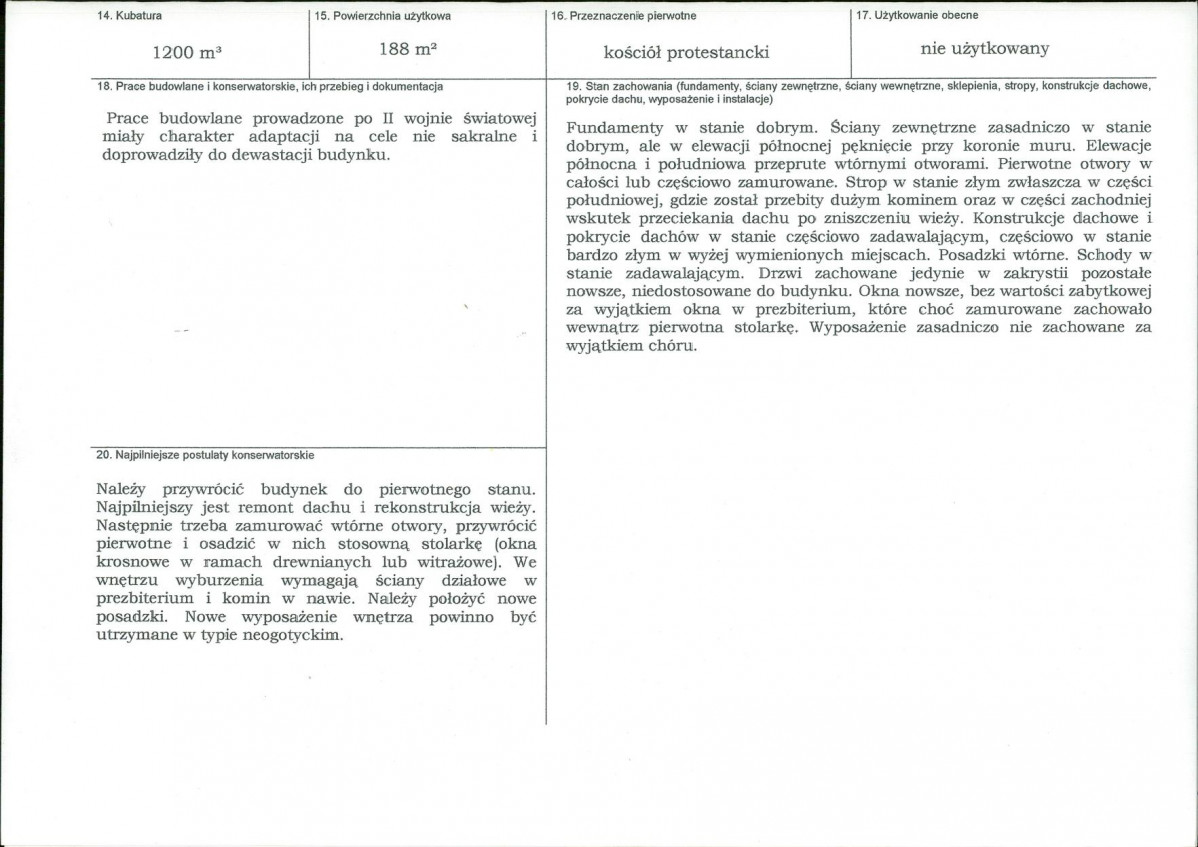 14. Kubatura

1200 m³

15. Powierzchnia użytkowa

188 m²

16. Przeznaczenie pierwotne

kościół protestancki

17. Użytkowanie obecne

nie użytkowany

18. Prace budowlane i konserwatorskie, ich przebieg i dokumentacja

Prace budowlane prowadzone po II wojnie światowej miały charakter adaptacji na cele nie sakralne i doprowadziły do dewastacji budynku.

20. Najpilniejsze postulaty konserwatorskie

Należy przywrócić budynek do pierwotnego stanu. Najpilniejszy jest remont dachu i rekonstrukcja wieży. Następnie trzeba zamurować wtórne otwory, przywrócić pierwotne i osadzić w nich stosowną stolarkę (okna krosnowe w ramach drewnianych lub witrażowe). We wnętrzu wyburzenia wymagają ściany działowe w prezbiterium i komin w nawie. Należy położyć nowe posadzki. Nowe wyposażenie wnętrza powinno być utrzymane w typie neogotyckim.

19. Stan zachowania (fundamenty, ściany zewnętrzne, ściany wewnętrzne, sklepienia, stropy, konstrukcje dachowe, pokrycie dachu, wyposażenie i instalacje)

Fundamenty w stanie dobrym. Ściany zewnętrzne zasadniczo w stanie dobrym, ale w elewacji północnej pęknięcie przy koronie muru. Elewacje północna i południowa przeprute wtórnymi otworami. Pierwotne otwory w całości lub częściowo zamurowane. Strop w stanie złym zwłaszcza w części południowej, gdzie został przebity dużym kominem oraz w części zachodniej wskutek przeciekania dachu po zniszczeniu wieży. Konstrukcje dachowe i pokrycie dachów w stanie częściowo zadawalającym, częściowo w stanie bardzo złym w wyżej wymienionych miejscach. Posadzki wtórne. Schody w stanie zadawalającym. Drzwi zachowane jedynie w zakrystii pozostałe nowsze, niedostosowane do budynku. Okna nowsze, bez wartości zabytkowej za wyjątkiem okna w prezbiterium, które choć zamurowane zachowało wewnątrz pierwotna stolarkę. Wyposażenie zasadniczo nie zachowane za wyjątkiem chóru.